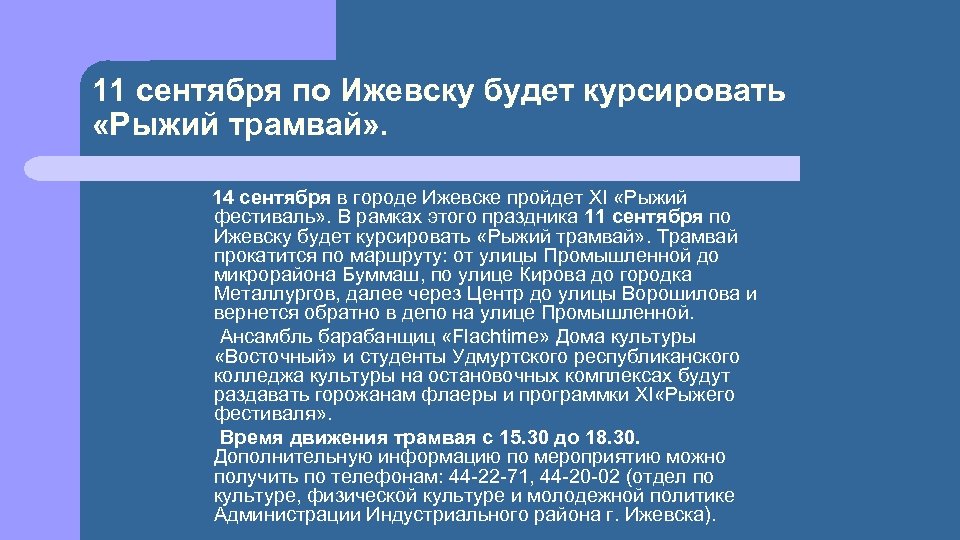 11 сентября по Ижевску будет курсировать «Рыжий трамвай».

14 сентября в городе Ижевске пройдет XI «Рыжий фестиваль». В рамках этого праздника 11 сентября по Ижевску будет курсировать «Рыжий трамвай». Трамвай прокатится по маршруту: от улицы Промышленной до микрорайона Буммаш, по улице Кирова до городка Металлургов, далее через Центр до улицы Ворошилова и вернется обратно в депо на улице Промышленной.

Ансамбль барабанщиц «Flachtime» Дома культуры «Восточный» и студенты Удмуртского республиканского колледжа культуры на остановочных комплексах будут раздавать горожанам флаеры и программки XI«Рыжего фестиваля».

Время движения трамвая с 15.30 до 18.30. Дополнительную информацию по мероприятию можно получить по телефонам: 44-22-71, 44-20-02 (отдел по культуре, физической культуре и молодежной политике Администрации Индустриального района г. Ижевска).